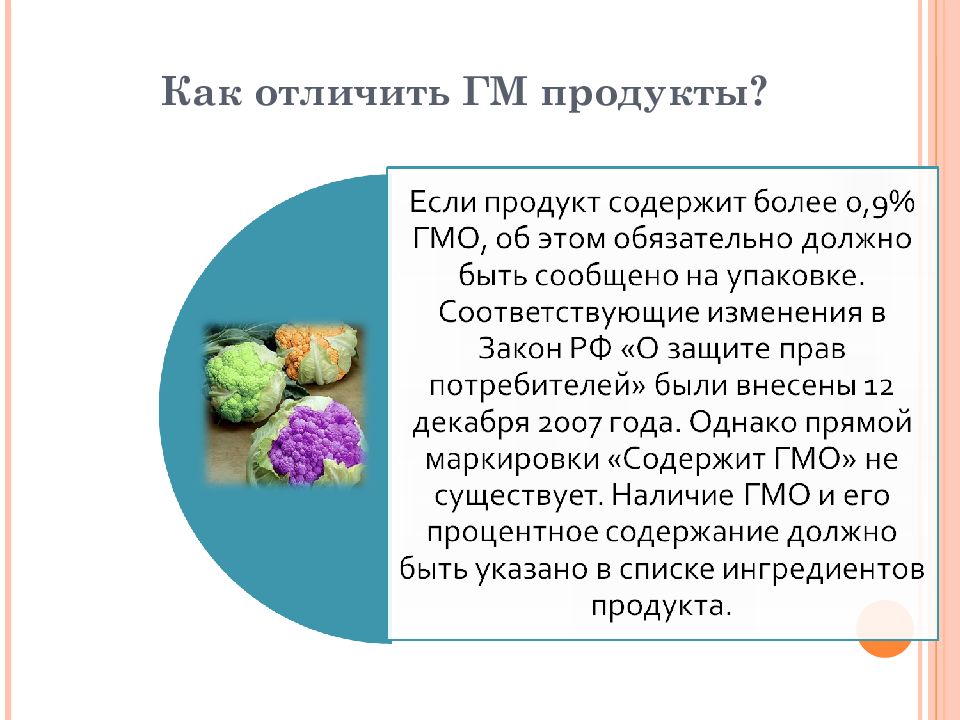 Как отличить ГМ продукты?

Если продукт содержит более 0,9% ГМО, об этом обязательно должно быть сообщено на упаковке. Соответствующие изменения в Закон РФ «О защите прав потребителей» были внесены 12 декабря 2007 года. Однако прямой маркировки «Содержит ГМО» не существует. Наличие ГМО и его процентное содержание должно быть указано в списке ингредиентов продукта.